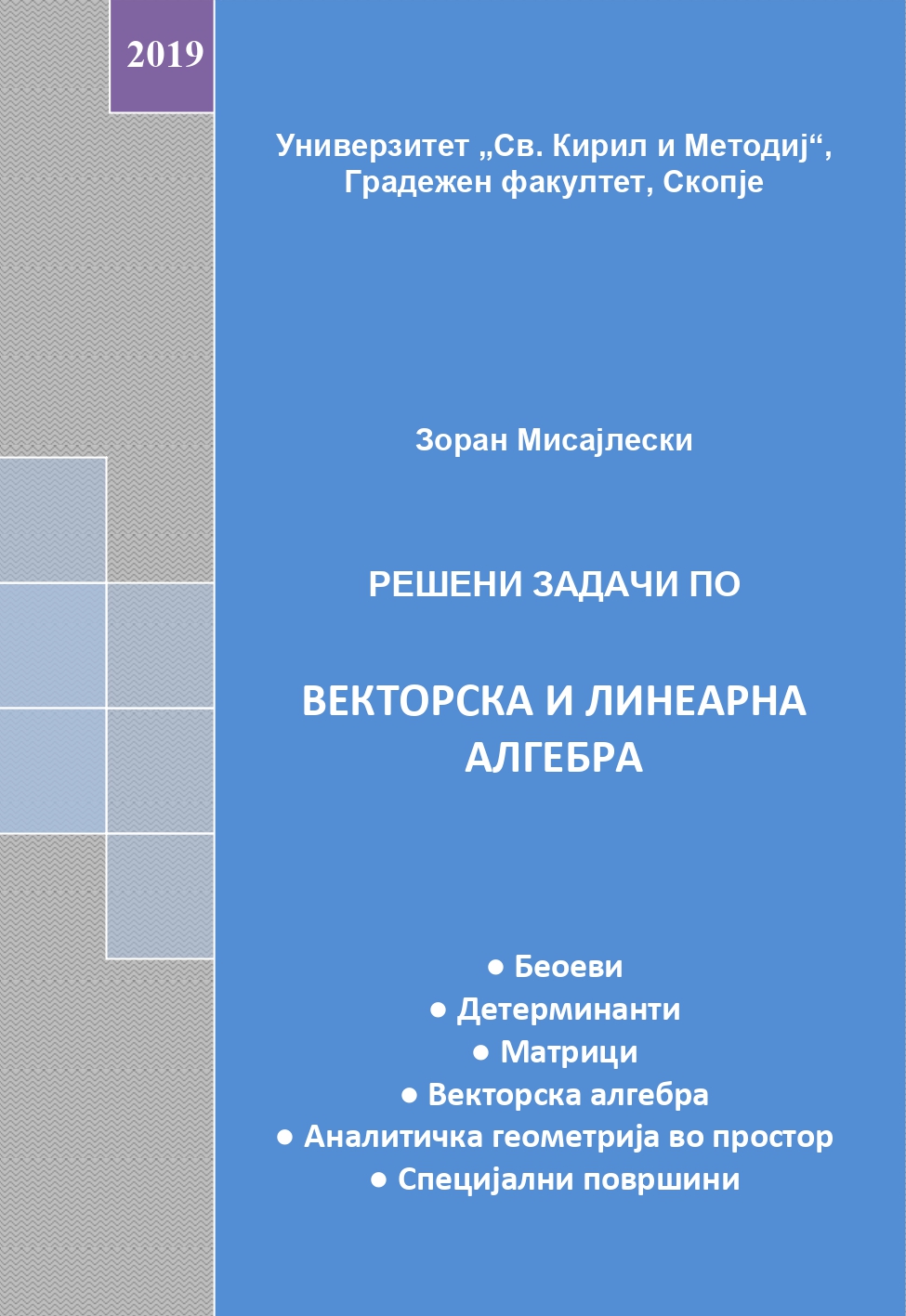 2019

Универзитет „Св. Кирил и Методиј“, Градежен факултет, Скопје

Зоран Мисајлески

РЕШЕНИ ЗАДАЧИ ПО

ВЕКТОРСКА И ЛИНЕАРНА АЛГЕБРА

• Беоеви
• Детерминанти
• Матрици
• Векторска алгебра
• Аналитичка геометрија во простор
• Специјални површини